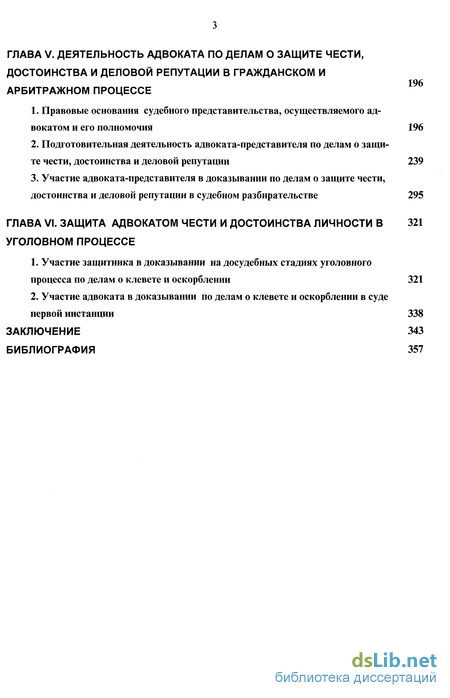 3

ГЛАВА V. ДЕЯТЕЛЬНОСТЬ АДВОКАТА ПО ДЕЛАМ О ЗАЩИТЕ ЧЕСТИ, ДОСТОИНСТВА И ДЕЛОВОЙ РЕПУТАЦИИ В ГРАЖДАНСКОМ И АРБИТРАЖНОМ ПРОЦЕССЕ 196

1. Правовые основания судебного представительства, осуществляемого адвокатом и его полномочия 196

2. Подготовительная деятельность адвоката-представителя по делам о защите чести, достоинства и деловой репутации 239

3. Участие адвоката-представителя в доказывании по делам о защите чести, достоинства и деловой репутации в судебном разбирательстве 295

ГЛАВА VI. ЗАЩИТА АДВОКАТОМ ЧЕСТИ И ДОСТОИНСТВА ЛИЧНОСТИ В УГОЛОВНОМ ПРОЦЕССЕ 321

1. Участие защитника в доказывании на досудебных стадиях уголовного процесса по делам о клевете и оскорблении 321

2. Участие адвоката в доказывании по делам о клевете и оскорблении в суде первой инстанции 338

ЗАКЛЮЧЕНИЕ 343

БИБЛИОГРАФИЯ 357

dsLib.net
библиотека диссертаций